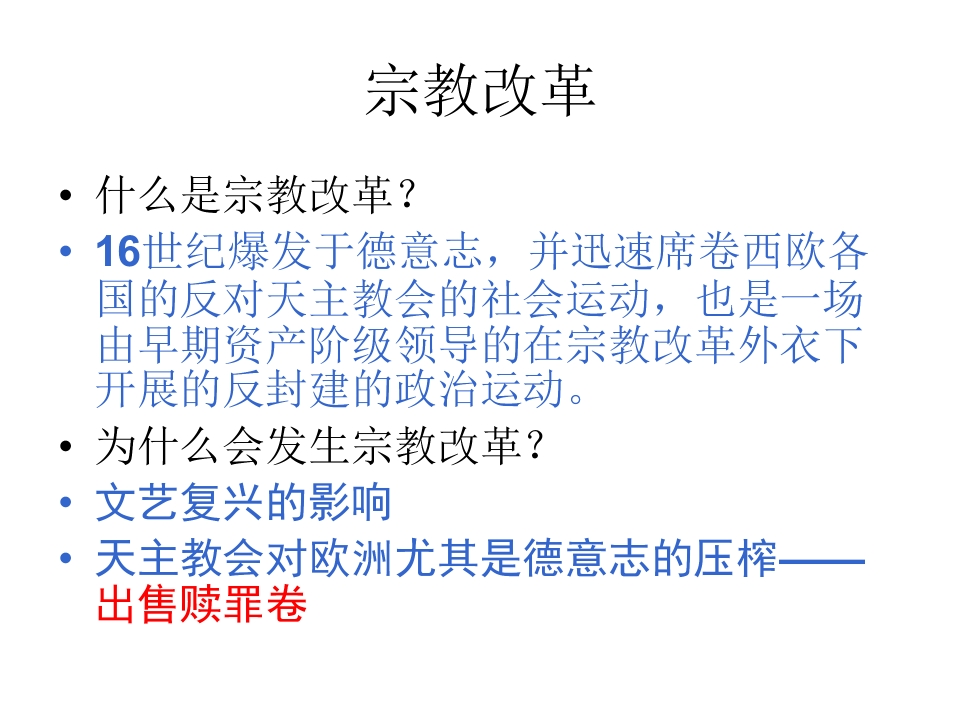 宗教改革

• 什么是宗教改革？
• 16世纪爆发于德意志，并迅速席卷西欧各国的反对天主教会的社会运动，也是一场由早期资产阶级领导的在宗教改革外衣下开展的反封建的政治运动。
• 为什么会发生宗教改革？
• 文艺复兴的影响
• 天主教会对欧洲尤其是德意志的压榨——出售赎罪卷